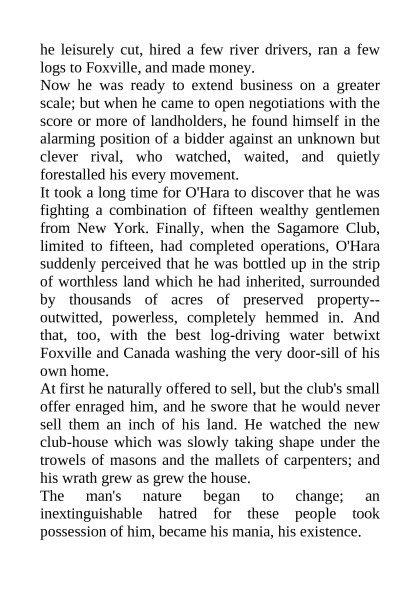 he leisurely cut, hired a few river drivers, ran a few logs to Foxville, and made money.

Now he was ready to extend business on a greater scale; but when he came to open negotiations with the score or more of landholders, he found himself in the alarming position of a bidder against an unknown but clever rival, who watched, waited, and quietly forestalled his every movement.

It took a long time for O'Hara to discover that he was fighting a combination of fifteen wealthy gentlemen from New York. Finally, when the Sagamore Club, limited to fifteen, had completed operations, O'Hara suddenly perceived that he was bottled up in the strip of worthless land which he had inherited, surrounded by thousands of acres of preserved property--outwitted, powerless, completely hemmed in. And that, too, with the best log-driving water betwixt Foxville and Canada washing the very door-sill of his own home.

At first he naturally offered to sell, but the club's small offer enraged him, and he swore that he would never sell them an inch of his land. He watched the new club-house which was slowly taking shape under the trowels of masons and the mallets of carpenters; and his wrath grew as grew the house.

The man's nature began to change; an inextinguishable hatred for these people took possession of him, became his mania, his existence.